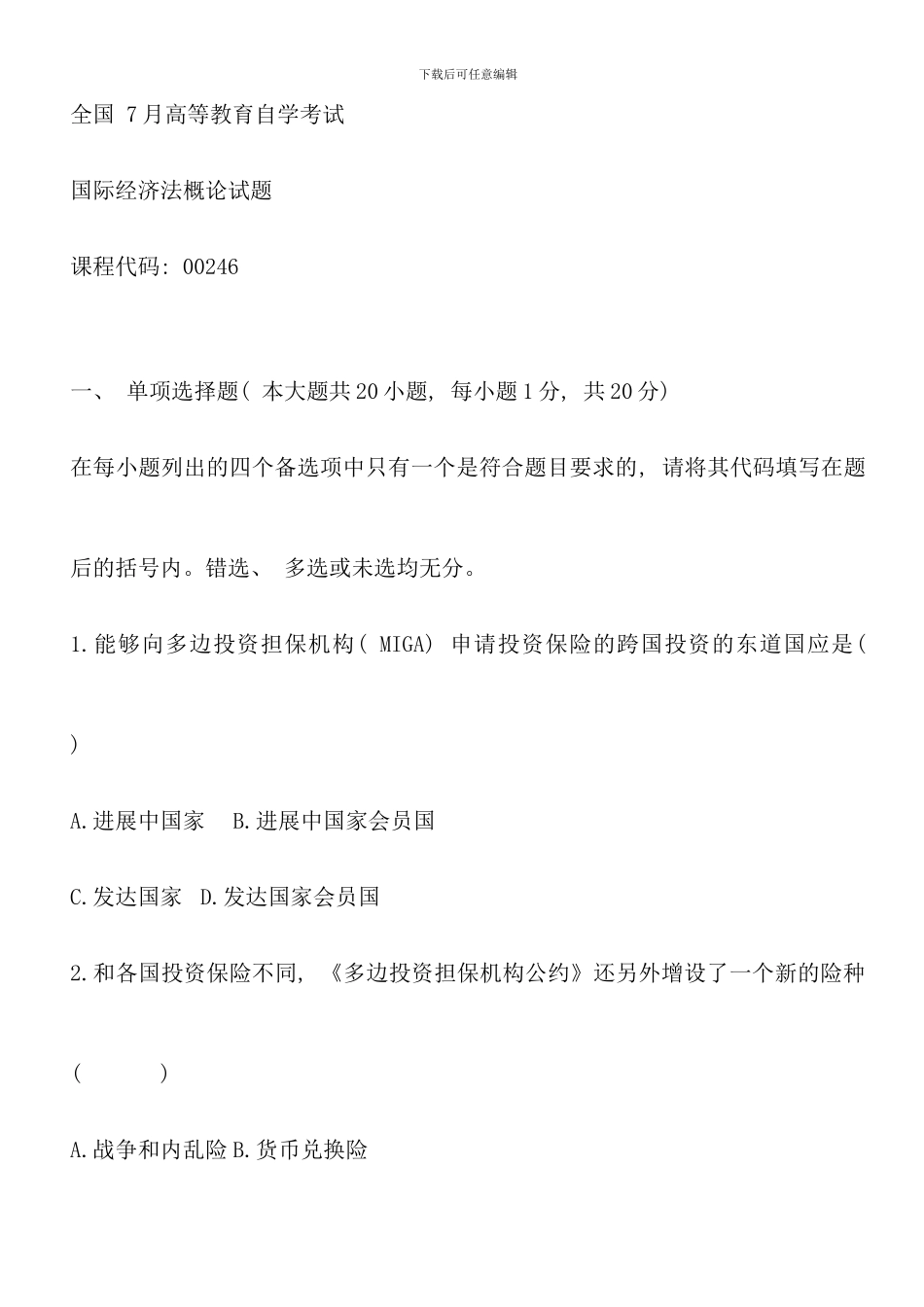 下载后可任意编辑

全国 7月高等教育自学考试

国际经济法概论试题

课程代码: 00246

一、 单项选择题( 本大题共20小题, 每小题1分, 共20分)

在每小题列出的四个备选项中只有一个是符合题目要求的, 请将其代码填写在题后的括号内。错选、 多选或未选均无分。

1.能够向多边投资担保机构( MIGA) 申请投资保险的跨国投资的东道国应是( )

A.进展中国家 B.进展中国家会员国

C.发达国家 D.发达国家会员国

2.和各国投资保险不同, 《多边投资担保机构公约》还另外增设了一个新的险种 ( )

A.战争和内乱险 B.货币兑换险